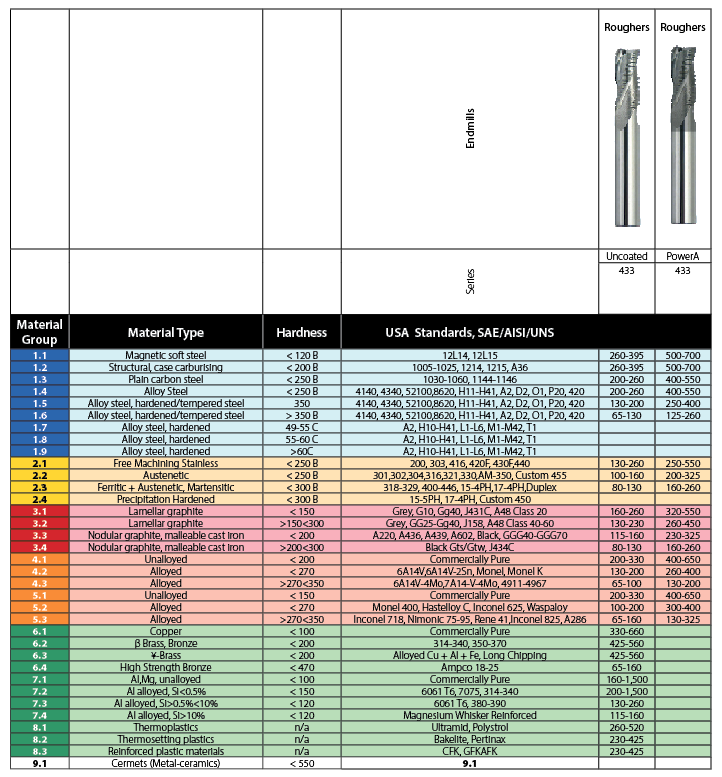 | | | | Endmills | Roughers | Roughers |
|---|---|---|---|---|---|
| | | | Series | Uncoated 433 | PowerA 433 |
| Material Group | Material Type | Hardness | USA Standards, SAE/AISI/UNS | | |
| 1.1 | Magnetic soft steel | < 120 B | 12L14, 12L15 | 260-395 | 500-700 |
| 1.2 | Structural, case carburising | < 200 B | 1005-1025, 1214, 1215, A36 | 260-395 | 500-700 |
| 1.3 | Plain carbon steel | < 250 B | 1030-1060, 1144-1146 | 200-260 | 400-550 |
| 1.4 | Alloy Steel | < 250 B | 4140, 4340, 52100,8620, H11-H41, A2, D2, O1, P20, 420 | 200-260 | 400-550 |
| 1.5 | Alloy steel, hardened/tempered steel | 350 | 4140, 4340, 52100,8620, H11-H41, A2, D2, O1, P20, 420 | 130-200 | 250-400 |
| 1.6 | Alloy steel, hardened/tempered steel | > 350 B | 4140, 4340, 52100,8620, H11-H41, A2, D2, O1, P20, 420 | 65-130 | 125-260 |
| 1.7 | Alloy steel, hardened | 49-55 C | A2, H10-H41, L1-L6, M1-M42, T1 | | |
| 1.8 | Alloy steel, hardened | 55-60 C | A2, H10-H41, L1-L6, M1-M42, T1 | | |
| 1.9 | Alloy steel, hardened | >60C | A2, H10-H41, L1-L6, M1-M42, T1 | | |
| 2.1 | Free Machining Stainless | < 250 B | 200, 303, 416, 420F, 430F,440 | 130-260 | 250-550 |
| 2.2 | Austenetic | < 250 B | 301,302,304,316,321,330,AM-350, Custom 455 | 100-160 | 200-325 |
| 2.3 | Ferritic + Austenetic, Martensitic | < 300 B | 318-329, 400-446, 15-4PH,17-4PH,Duplex | 80-130 | 160-260 |
| 2.4 | Precipitation Hardened | < 300 B | 15-5PH, 17-4PH, Custom 450 | | |
| 3.1 | Lamellar graphite | < 150 | Grey, G10, Gg40, J431C, A48 Class 20 | 160-260 | 320-550 |
| 3.2 | Lamellar graphite | >150<300 | Grey, GG25-Gg40, J158, A48 Class 40-60 | 130-230 | 260-450 |
| 3.3 | Nodular graphite, malleable cast iron | < 200 | A220, A436, A439, A602, Black, GGG40-GGG70 | 115-160 | 230-325 |
| 3.4 | Nodular graphite, malleable cast iron | >200<300 | Black Gts/Gtw, J434C | 80-130 | 160-260 |
| 4.1 | Unalloyed | < 200 | Commercially Pure | 200-330 | 400-650 |
| 4.2 | Alloyed | < 270 | 6A14V,6A14V-2Sn, Monel, Monel K | 130-200 | 260-400 |
| 4.3 | Alloyed | >270<350 | 6A14V-4Mo,7A14-V-4Mo, 4911-4967 | 65-100 | 130-200 |
| 5.1 | Unalloyed | < 150 | Commercially Pure | 200-330 | 400-650 |
| 5.2 | Alloyed | < 270 | Monel 400, Hastelloy C, Inconel 625, Waspaloy | 100-200 | 300-400 |
| 5.3 | Alloyed | >270<350 | Inconel 718, Nimonic 75-95, Rene 41,Inconel 825, A286 | 65-160 | 130-325 |
| 6.1 | Copper | < 100 | Commercially Pure | 330-660 | |
| 6.2 | β Brass, Bronze | < 200 | 314-340, 350-370 | 425-560 | |
| 6.3 | ¥-Brass | < 200 | Alloyed Cu + Al + Fe, Long Chipping | 425-560 | |
| 6.4 | High Strength Bronze | < 470 | Ampco 18-25 | 65-160 | |
| 7.1 | Al,Mg, unalloyed | < 100 | Commercially Pure | 160-1,500 | |
| 7.2 | Al alloyed, Si<0.5% | < 150 | 6061 T6, 7075, 314-340 | 200-1,500 | |
| 7.3 | Al alloyed, Si>0.5%<10% | < 120 | 6061 T6, 380-390 | 130-260 | |
| 7.4 | Al alloyed, Si>10% | < 120 | Magnesium Whisker Reinforced | 115-160 | |
| 8.1 | Thermoplastics | n/a | Ultramid, Polystrol | 260-520 | |
| 8.2 | Thermosetting plastics | n/a | Bakelite, Pertinax | 230-425 | |
| 8.3 | Reinforced plastic materials | n/a | CFK, GFKAFK | 230-425 | |
| 9.1 | Cermets (Metal-ceramics) | < 550 | 9.1 | | |